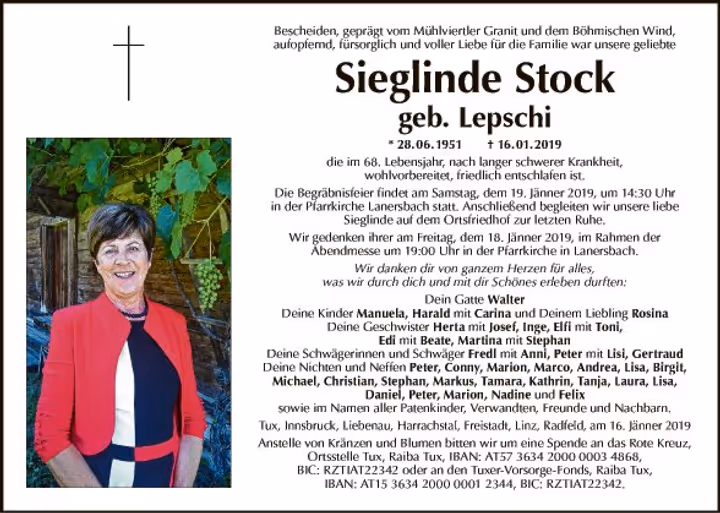 Bescheiden, geprägt vom Mühlviertler Granit und dem Böhmischen Wind, aufopfernd, fürsorglich und voller Liebe für die Familie war unsere geliebte

Sieglinde Stock

geb. Lepschi

* 28.06.1951 † 16.01.2019

die im 68. Lebensjahr, nach langer schwerer Krankheit, wohlvorbereitet, friedlich entschlafen ist.

Die Begräbnisfeier findet am Samstag, dem 19. Jänner 2019, um 14:30 Uhr in der Pfarrkirche Lanersbach statt. Anschließend begleiten wir unsere liebe Sieglinde auf dem Ortsfriedhof zur letzten Ruhe.

Wir gedenken ihrer am Freitag, dem 18. Jänner 2019, im Rahmen der Abendmesse um 19:00 Uhr in der Pfarrkirche in Lanersbach.

Wir danken dir von ganzem Herzen für alles, was wir durch dich und mit dir Schönes erleben durften:

Dein Gatte Walter
Deine Kinder Manuela, Harald mit Carina und Deinem Liebling Rosina
Deine Geschwister Herta mit Josef, Inge, Elfi mit Toni, Edi mit Beate, Martina mit Stephan
Deine Schwägerinnen und Schwäger Fredl mit Anni, Peter mit Lisi, Gertraud
Deine Nichten und Neffen Peter, Conny, Marion, Marco, Andrea, Lisa, Birgit, Michael, Christian, Stephan, Markus, Tamara, Kathrin, Tanja, Laura, Lisa, Daniel, Peter, Marion, Nadine und Felix
sowie im Namen aller Patenkinder, Verwandten, Freunde und Nachbarn.

Tux, Innsbruck, Liebenau, Harrachstal, Freistadt, Linz, Radfeld, am 16. Jänner 2019

Anstelle von Kränzen und Blumen bitten wir um eine Spende an das Rote Kreuz, Ortsstelle Tux, Raiba Tux, IBAN: AT57 3634 2000 0003 4868, BIC: RZTIAT22342 oder an den Tuxer-Vorsorge-Fonds, Raiba Tux, IBAN: AT15 3634 2000 0001 2344, BIC: RZTIAT22342.